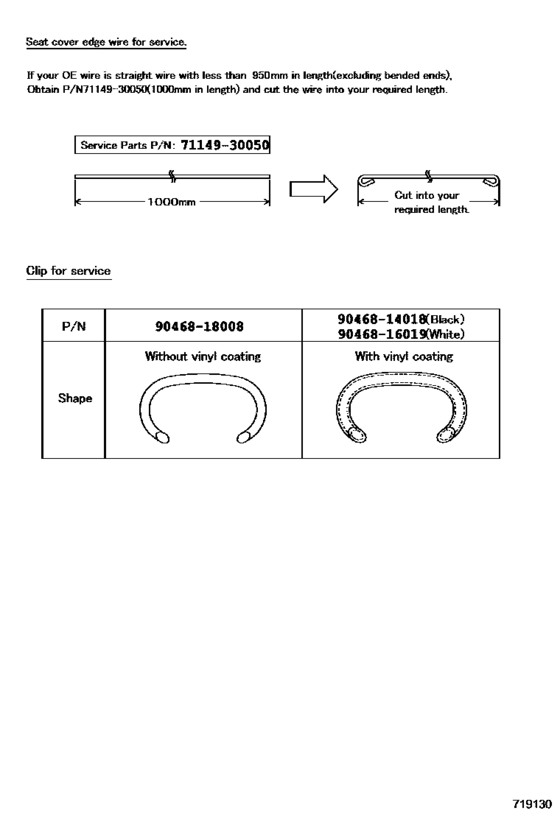 Seat cover edge wire for service.

If your OE wire is straight wire with less than 950mm in length(excluding bended ends), Obtain P/N71149-30050(1000mm in length) and cut the wire into your required length.

Service Parts P/N: 71149-30050

1000mm

Cut into your required length.

Clip for service

| P/N | 90468-18008 | 90468-14018(Black) 90468-16019(White) |
|---|---|---|
| Shape | Without vinyl coating | With vinyl coating |

719130